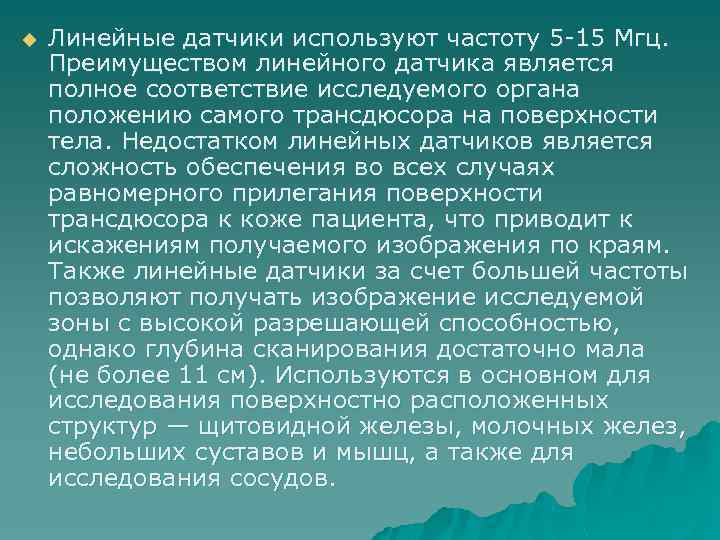 Линейные датчики используют частоту 5-15 Мгц. Преимуществом линейного датчика является полное соответствие исследуемого органа положению самого трансдюсора на поверхности тела. Недостатком линейных датчиков является сложность обеспечения во всех случаях равномерного прилегания поверхности трансдюсора к коже пациента, что приводит к искажениям получаемого изображения по краям. Также линейные датчики за счет большей частоты позволяют получать изображение исследуемой зоны с высокой разрешающей способностью, однако глубина сканирования достаточно мала (не более 11 см). Используются в основном для исследования поверхностно расположенных структур — щитовидной железы, молочных желез, небольших суставов и мышц, а также для исследования сосудов.